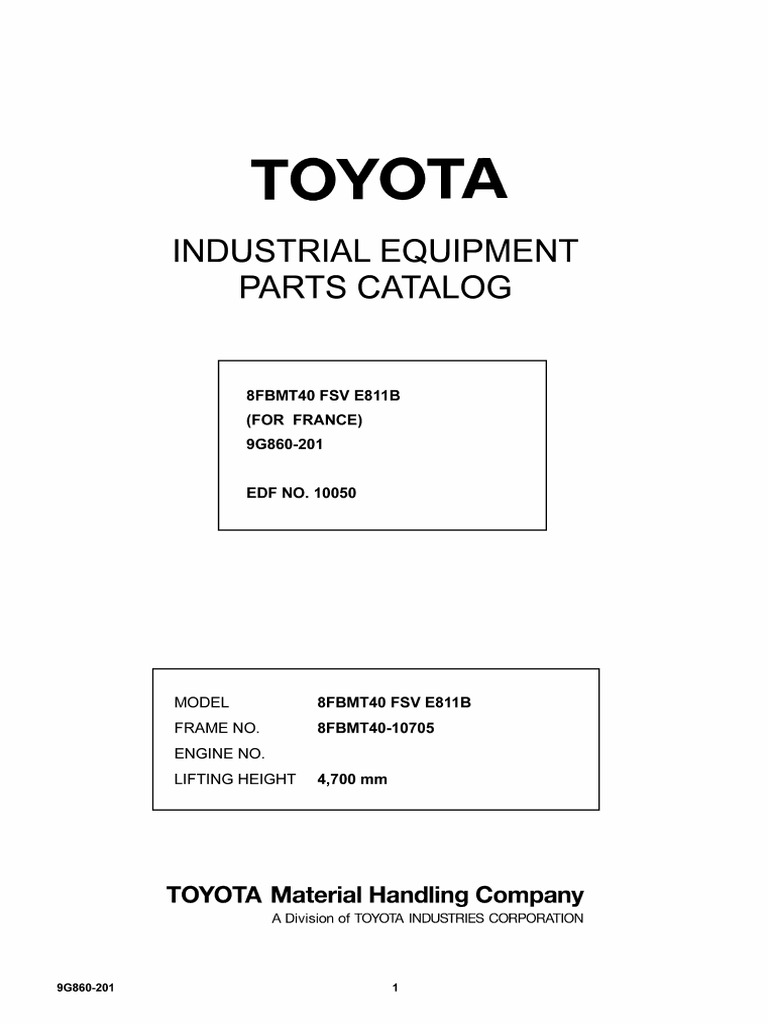 TOYOTA

INDUSTRIAL EQUIPMENT
PARTS CATALOG

8FBMT40 FSV E811B
(FOR FRANCE)
9G860-201

EDF NO. 10050

MODEL 8FBMT40 FSV E811B
FRAME NO. 8FBMT40-10705
ENGINE NO.
LIFTING HEIGHT 4,700 mm

TOYOTA Material Handling Company
A Division of TOYOTA INDUSTRIES CORPORATION

9G860-201

1